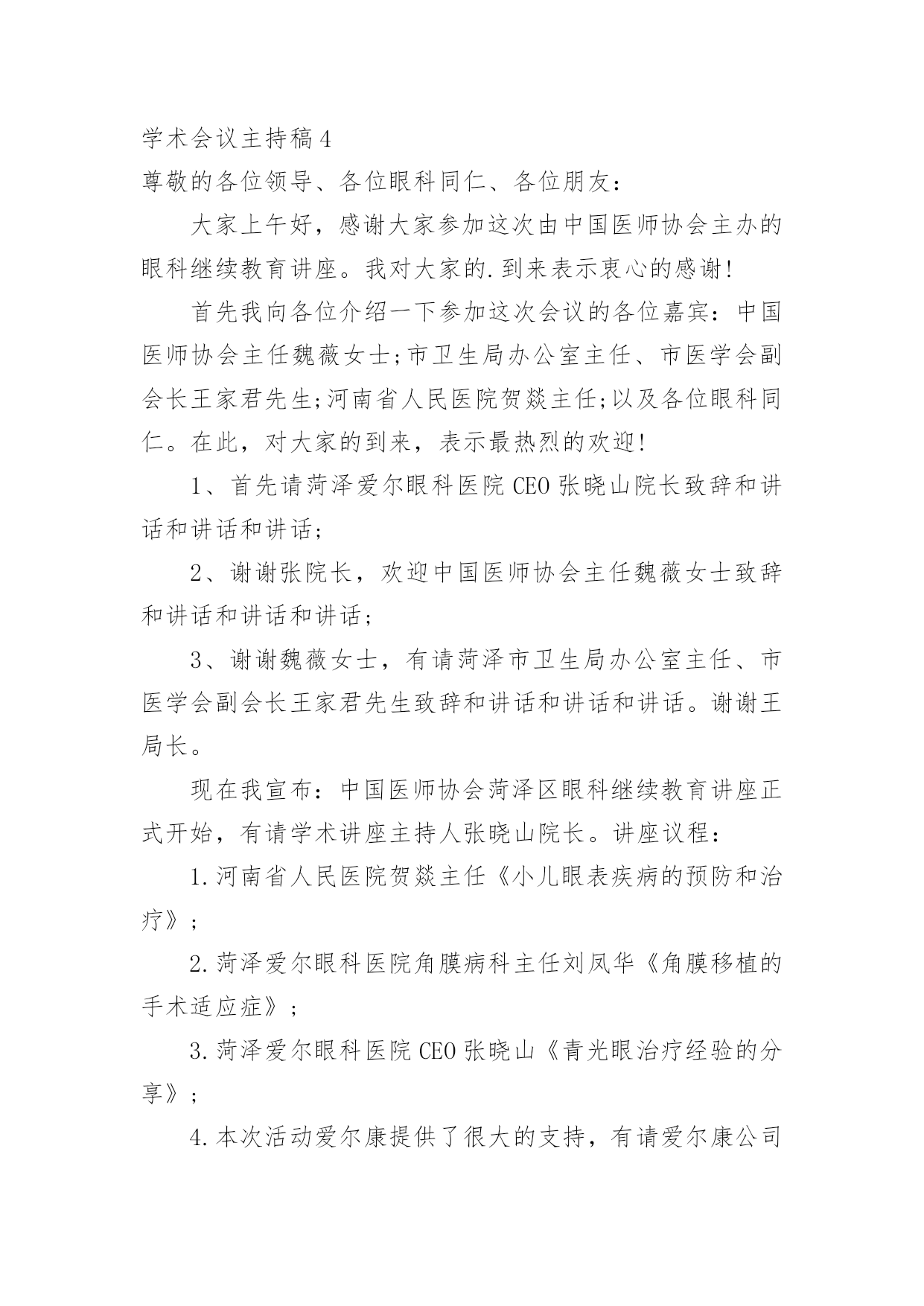 学术会议主持稿4

尊敬的各位领导、各位眼科同仁、各位朋友：

大家上午好，感谢大家参加这次由中国医师协会主办的眼科继续教育讲座。我对大家的.到来表示衷心的感谢!

首先我向各位介绍一下参加这次会议的各位嘉宾：中国医师协会主任魏薇女士;市卫生局办公室主任、市医学会副会长王家君先生;河南省人民医院贺燚主任;以及各位眼科同仁。在此，对大家的到来，表示最热烈的欢迎!

1、首先请菏泽爱尔眼科医院CEO张晓山院长致辞和讲话和讲话和讲话;

2、谢谢张院长，欢迎中国医师协会主任魏薇女士致辞和讲话和讲话和讲话;

3、谢谢魏薇女士，有请菏泽市卫生局办公室主任、市医学会副会长王家君先生致辞和讲话和讲话和讲话。谢谢王局长。

现在我宣布：中国医师协会菏泽区眼科继续教育讲座正式开始，有请学术讲座主持人张晓山院长。讲座议程：

1.河南省人民医院贺燚主任《小儿眼表疾病的预防和治疗》;

2.菏泽爱尔眼科医院角膜病科主任刘凤华《角膜移植的手术适应症》;

3.菏泽爱尔眼科医院CEO张晓山《青光眼治疗经验的分享》;

4.本次活动爱尔康提供了很大的支持，有请爱尔康公司